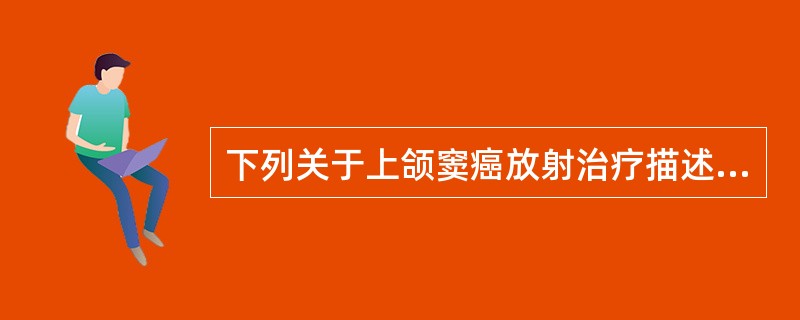 下列关于上颌窦癌放射治疗描述...